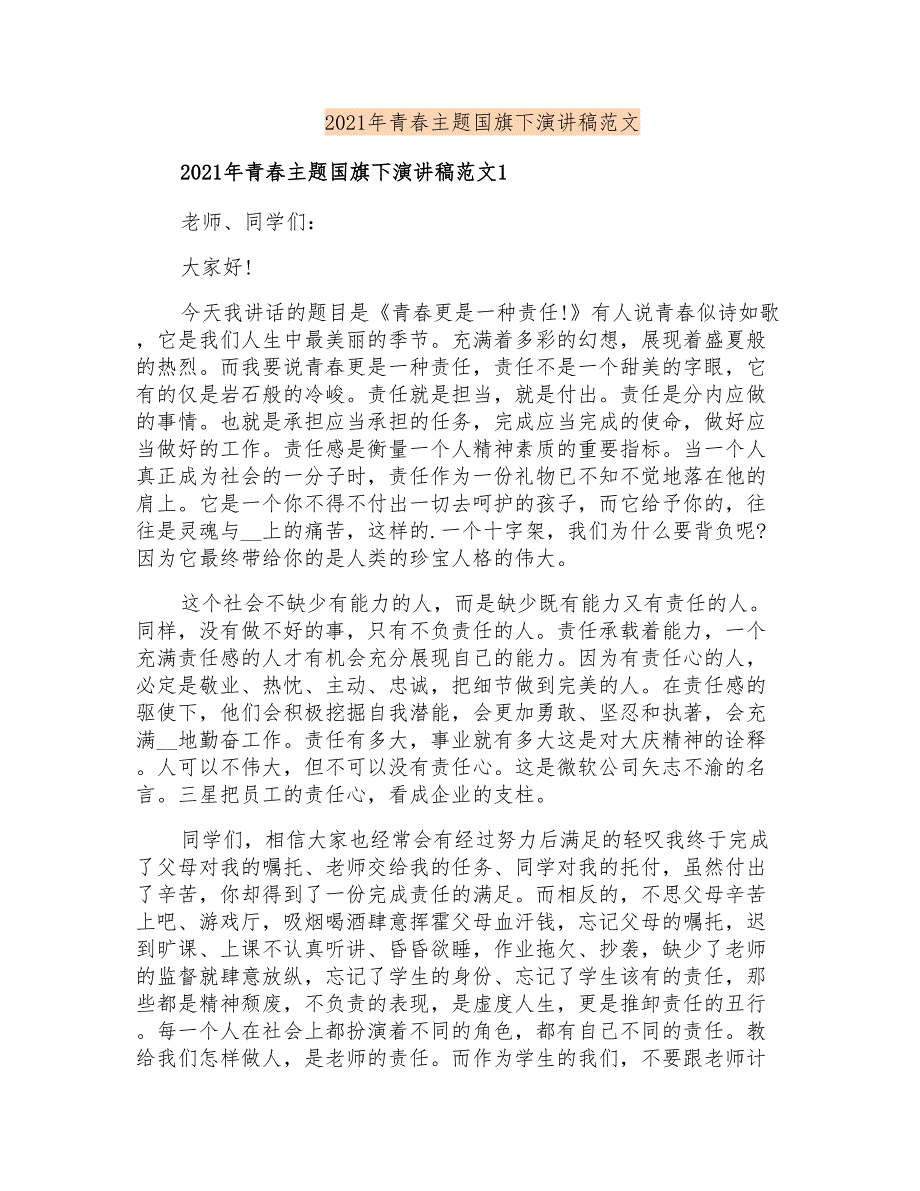 2021年青春主题国旗下演讲稿范文

2021年青春主题国旗下演讲稿范文1

老师、同学们：

大家好!

今天我讲话的题目是《青春更是一种责任!》有人说青春似诗如歌，它是我们人生中最美丽的季节。充满着多彩的幻想，展现着盛夏般的热烈。而我要说青春更是一种责任，责任不是一个甜美的字眼，它有的仅是岩石般的冷峻。责任就是担当，就是付出。责任是分内应做的事情。也就是承担应当承担的任务，完成应当完成的使命，做好应当做好的工作。责任感是衡量一个人精神素质的重要指标。当一个人真正成为社会的一分子时，责任作为一份礼物已不知不觉地落在他的肩上。它是一个你不得不付出一切去呵护的孩子，而它给予你的，往往是灵魂与__上的痛苦，这样的.一个十字架，我们为什么要背负呢?因为它最终带给你的是人类的珍宝人格的伟大。

这个社会不缺少有能力的人，而是缺少既有能力又有责任的人。同样，没有做不好的事，只有不负责任的人。责任承载着能力，一个充满责任感的人才有机会充分展现自己的能力。因为有责任心的人，必定是敬业、热忱、主动、忠诚，把细节做到完美的人。在责任感的驱使下，他们会积极挖掘自我潜能，会更加勇敢、坚忍和执著，会充满__地勤奋工作。责任有多大，事业就有多大这是对大庆精神的诠释。人可以不伟大，但不可以没有责任心。这是微软公司矢志不渝的名言。三星把员工的责任心，看成企业的支柱。

同学们，相信大家也经常会有经过努力后满足的轻叹我终于完成了父母对我的嘱托、老师交给我的任务、同学对我的托付，虽然付出了辛苦，你却得到了一份完成责任的满足。而相反的，不思父母辛苦上吧、游戏厅，吸烟喝酒肆意挥霍父母血汗钱，忘记父母的嘱托，迟到旷课、上课不认真听讲、昏昏欲睡，作业拖欠、抄袭，缺少了老师的监督就肆意放纵，忘记了学生的身份、忘记了学生该有的责任，那些都是精神颓废，不负责的表现，是虚度人生，更是推卸责任的丑行。每一个人在社会上都扮演着不同的角色，都有自己不同的责任。教给我们怎样做人，是老师的责任。而作为学生的我们，不要跟老师计